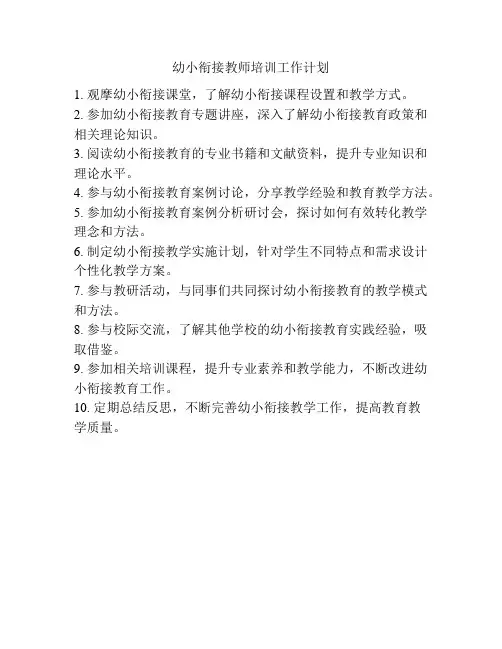 幼小衔接教师培训工作计划

1. 观摩幼小衔接课堂，了解幼小衔接课程设置和教学方式。

2. 参加幼小衔接教育专题讲座，深入了解幼小衔接教育政策和相关理论知识。

3. 阅读幼小衔接教育的专业书籍和文献资料，提升专业知识和理论水平。

4. 参与幼小衔接教育案例讨论，分享教学经验和教育教学方法。

5. 参加幼小衔接教育案例分析研讨会，探讨如何有效转化教学理念和方法。

6. 制定幼小衔接教学实施计划，针对学生不同特点和需求设计个性化教学方案。

7. 参与教研活动，与同事们共同探讨幼小衔接教育的教学模式和方法。

8. 参与校际交流，了解其他学校的幼小衔接教育实践经验，吸取借鉴。

9. 参加相关培训课程，提升专业素养和教学能力，不断改进幼小衔接教育工作。

10. 定期总结反思，不断完善幼小衔接教学工作，提高教育教学质量。